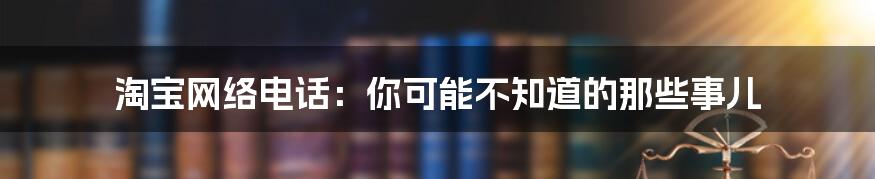 淘宝网络电话：你可能不知道的那些事儿